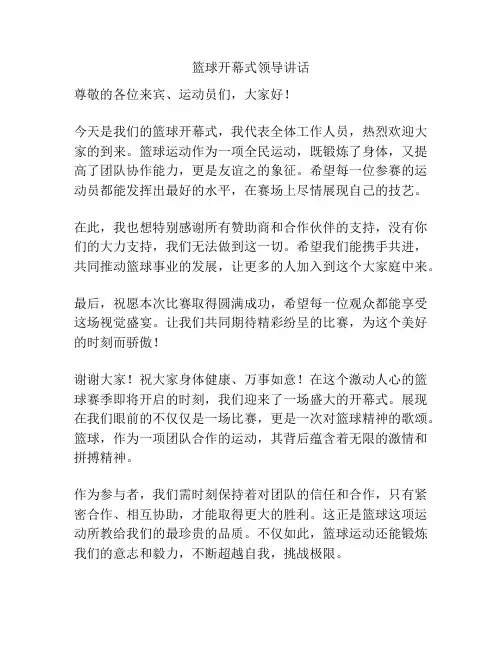 篮球开幕式领导讲话

尊敬的各位来宾、运动员们，大家好！

今天是我们的篮球开幕式，我代表全体工作人员，热烈欢迎大家的到来。篮球运动作为一项全民运动，既锻炼了身体，又提高了团队协作能力，更是友谊之的象征。希望每一位参赛的运动员都能发挥出最好的水平，在赛场上尽情展现自己的技艺。

在此，我也想特别感谢所有赞助商和合作伙伴的支持，没有你们的大力支持，我们无法做到这一切。希望我们能携手共进，共同推动篮球事业的发展，让更多的人加入到这个大家庭中来。

最后，祝愿本次比赛取得圆满成功，希望每一位观众都能享受这场视觉盛宴。让我们共同期待精彩纷呈的比赛，为这个美好的时刻而骄傲！

谢谢大家！祝大家身体健康、万事如意！在这个激动人心的篮球赛季即将开启的时刻，我们迎来了一场盛大的开幕式。展现在我们眼前的不仅仅是一场比赛，更是一次对篮球精神的歌颂。篮球，作为一项团队合作的运动，其背后蕴含着无限的激情和拼搏精神。

作为参与者，我们需时刻保持着对团队的信任和合作，只有紧密合作、相互协助，才能取得更大的胜利。这正是篮球这项运动所教给我们的最珍贵的品质。不仅如此，篮球运动还能锻炼我们的意志和毅力，不断超越自我，挑战极限。